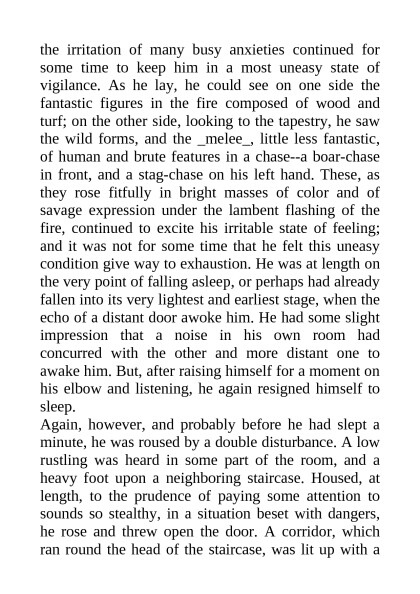 the irritation of many busy anxieties continued for some time to keep him in a most uneasy state of vigilance. As he lay, he could see on one side the fantastic figures in the fire composed of wood and turf; on the other side, looking to the tapestry, he saw the wild forms, and the _melee_, little less fantastic, of human and brute features in a chase--a boar-chase in front, and a stag-chase on his left hand. These, as they rose fitfully in bright masses of color and of savage expression under the lambent flashing of the fire, continued to excite his irritable state of feeling; and it was not for some time that he felt this uneasy condition give way to exhaustion. He was at length on the very point of falling asleep, or perhaps had already fallen into its very lightest and earliest stage, when the echo of a distant door awoke him. He had some slight impression that a noise in his own room had concurred with the other and more distant one to awake him. But, after raising himself for a moment on his elbow and listening, he again resigned himself to sleep.
Again, however, and probably before he had slept a minute, he was roused by a double disturbance. A low rustling was heard in some part of the room, and a heavy foot upon a neighboring staircase. Housed, at length, to the prudence of paying some attention to sounds so stealthy, in a situation beset with dangers, he rose and threw open the door. A corridor, which ran round the head of the staircase, was lit up with a